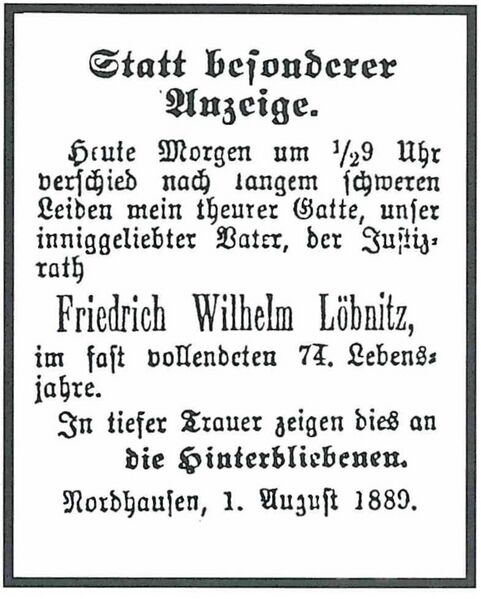 Statt besonderer Anzeige.

Heute Morgen um $\frac{1}{2}9$ Uhr verschied nach langem schweren Leiden mein theurer Gatte, unser inniggeliebter Vater, der Justizrath

Friedrich Wilhelm Löbnitz,

im fast vollendeten 74. Lebensjahre.

In tiefer Trauer zeigen dies an die Hinterbliebenen.

Nordhausen, 1. August 1889.